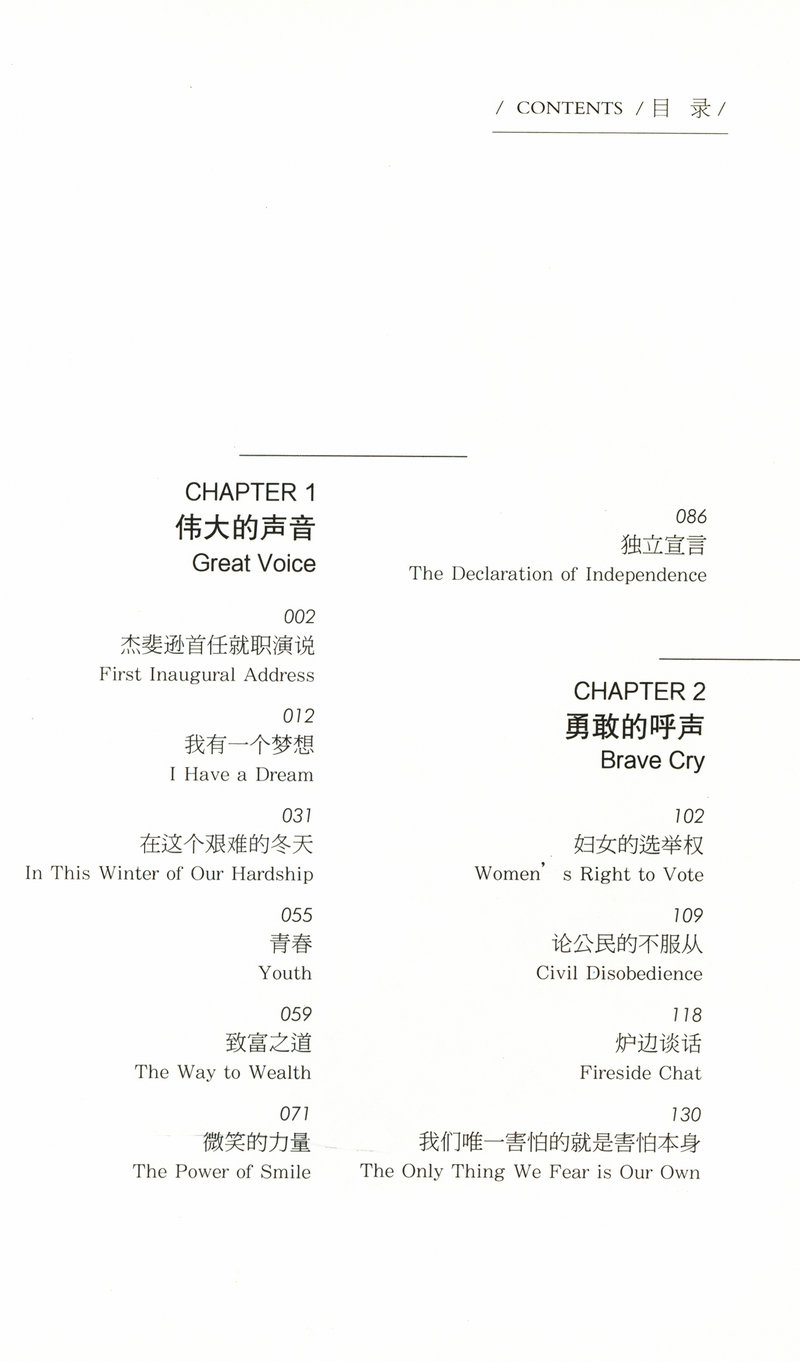 / CONTENTS / 目 录 /

CHAPTER 1
伟大的声音
Great Voice

002
杰斐逊首任就职演说
First Inaugural Address

012
我有一个梦想
I Have a Dream

031
在这个艰难的冬天
In This Winter of Our Hardship

055
青春
Youth

059
致富之道
The Way to Wealth

071
微笑的力量
The Power of Smile

086
独立宣言
The Declaration of Independence

CHAPTER 2
勇敢的呼声
Brave Cry

102
妇女的选举权
Women's Right to Vote

109
论公民的不服从
Civil Disobedience

118
炉边谈话
Fireside Chat

130
我们唯一害怕的就是害怕本身
The Only Thing We Fear is Our Own